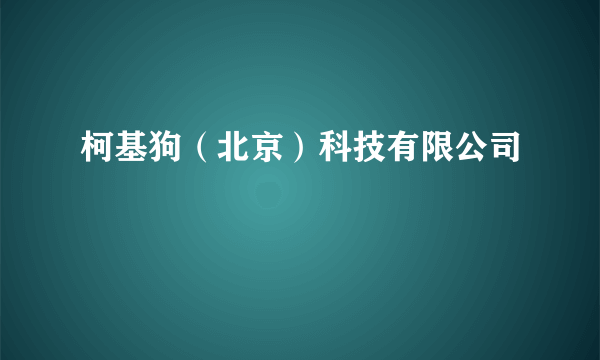 柯基狗（北京）科技有限公司